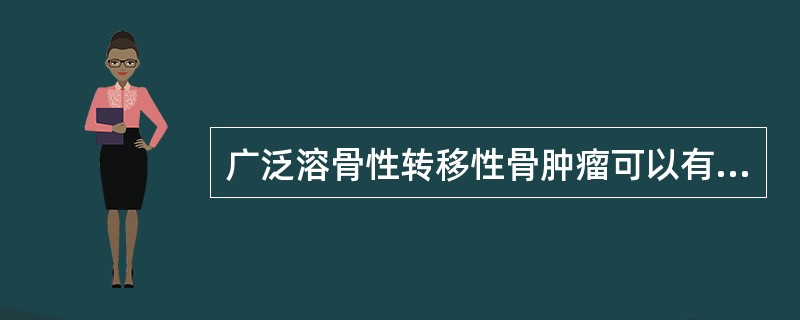 广泛溶骨性转移性骨肿瘤可以有...